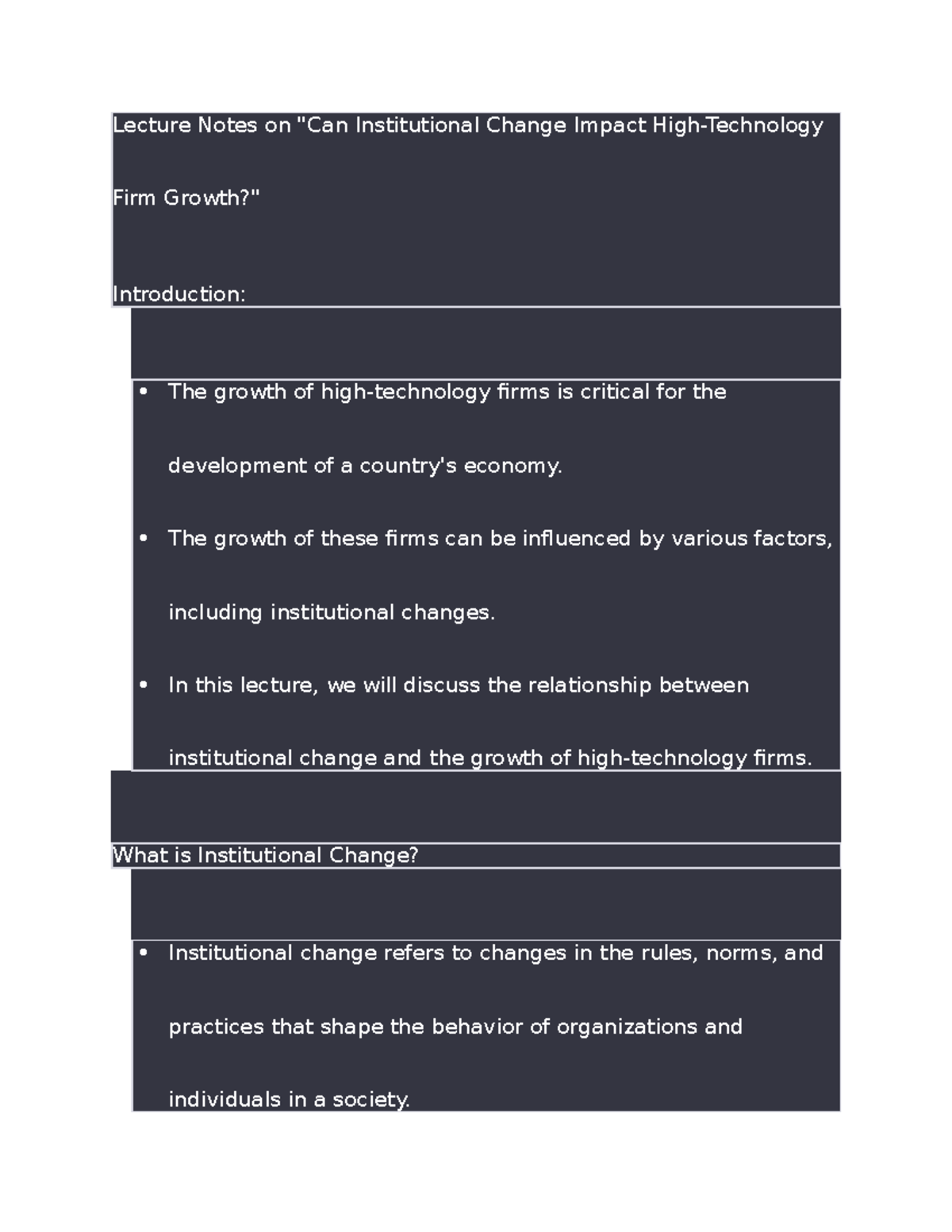 Lecture Notes on "Can Institutional Change Impact High-Technology Firm Growth?"

Introduction:

• The growth of high-technology firms is critical for the development of a country's economy.
• The growth of these firms can be influenced by various factors, including institutional changes.
• In this lecture, we will discuss the relationship between institutional change and the growth of high-technology firms.

What is Institutional Change?

• Institutional change refers to changes in the rules, norms, and practices that shape the behavior of organizations and individuals in a society.